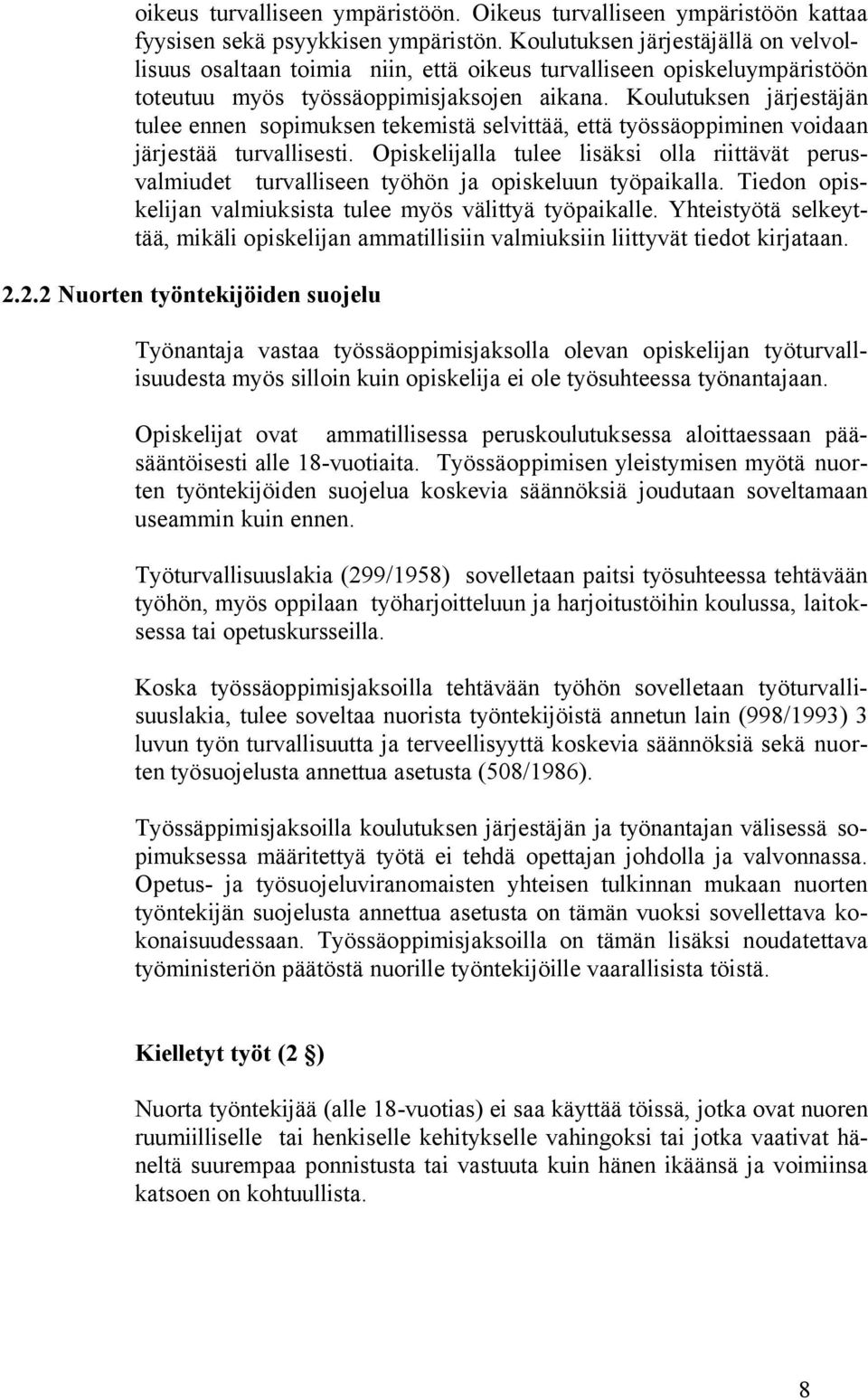 oikeus turvalliseen ympäristöön. Oikeus turvalliseen ympäristöön kattaa fyysisen sekä psyykkisen ympäristön. Koulutuksen järjestäjällä on velvollisuus osaltaan toimia niin, että oikeus turvalliseen opiskeluympäristöön toteutuu myös työssäoppimisjaksojen aikana. Koulutuksen järjestäjän tulee ennen sopimuksen tekemistä selvittää, että työssäoppiminen voidaan järjestää turvallisesti. Opiskelijalla tulee lisäksi olla riittävät perusvalmiudet turvalliseen työhön ja opiskeluun työpaikalla. Tiedon opiskelijan valmiuksista tulee myös välittyä työpaikalle. Yhteistyötä selkeyttää, mikäli opiskelijan ammatillisiin valmiuksiin liittyvät tiedot kirjataan.

2.2.2 Nuorten työntekijöiden suojelu

Työnantaja vastaa työssäoppimisjaksolla olevan opiskelijan työturvallisuudesta myös silloin kuin opiskelija ei ole työsuhteessa työnantajaan.

Opiskelijat ovat ammatillisessa peruskoulutuksessa aloittaessaan pääsääntöisesti alle 18-vuotiaita. Työssäoppimisen yleistymisen myötä nuorten työntekijöiden suojelua koskevia säännöksiä joudutaan soveltamaan useammin kuin ennen.

Työturvallisuuslakia (299/1958) sovelletaan paitsi työsuhteessa tehtävään työhön, myös oppilaan työharjoitteluun ja harjoitustöihin koulussa, laitoksessa tai opetuskursseilla.

Koska työssäoppimisjaksoilla tehtävään työhön sovelletaan työturvallisuuslakia, tulee soveltaa nuorista työntekijöistä annetun lain (998/1993) 3 luvun työn turvallisuutta ja terveellisyyttä koskevia säännöksiä sekä nuorten työsuojelusta annettua asetusta (508/1986).

Työssäppimisjaksoilla koulutuksen järjestäjän ja työnantajan välisessä sopimuksessa määritettyä työtä ei tehdä opettajan johdolla ja valvonnassa. Opetus- ja työsuojeluviranomaisten yhteisen tulkinnan mukaan nuorten työntekijän suojelusta annettua asetusta on tämän vuoksi sovellettava kokonaisuudessaan. Työssäoppimisjaksoilla on tämän lisäksi noudatettava työministeriön päätöstä nuorille työntekijöille vaarallisista töistä.

Kielletyt työt (2 §)

Nuorta työntekijää (alle 18-vuotias) ei saa käyttää töissä, jotka ovat nuoren ruumiilliselle tai henkiselle kehitykselle vahingoksi tai jotka vaativat häneltä suurempaa ponnistusta tai vastuuta kuin hänen ikäänsä ja voimiinsa katsoen on kohtuullista.

8